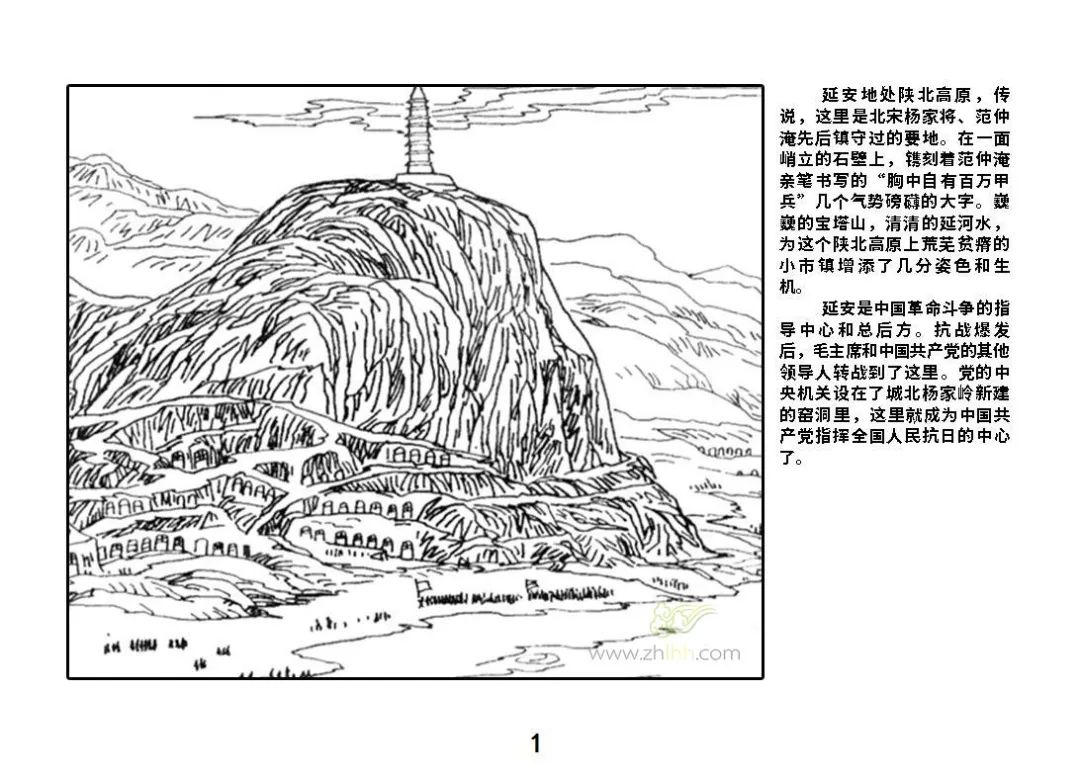 延安地处陕北高原，传说，这里是北宋杨家将、范仲淹先后镇守过的要地。在一面峭立的石壁上，镌刻着范仲淹亲笔书写的“胸中自有百万甲兵”几个气势磅礴的大字。巍巍的宝塔山，清清的延河水，为这个陕北高原上荒芜贫瘠的小市镇增添了几分姿色和生机。

延安是中国革命斗争的指导中心和总后方。抗战爆发后，毛主席和中国共产党的其他领导人转战到了这里。党的中央机关设在了城北杨家岭新建的窑洞里，这里就成为中国共产党指挥全国人民抗日的中心了。

1

www.zhlhh.com